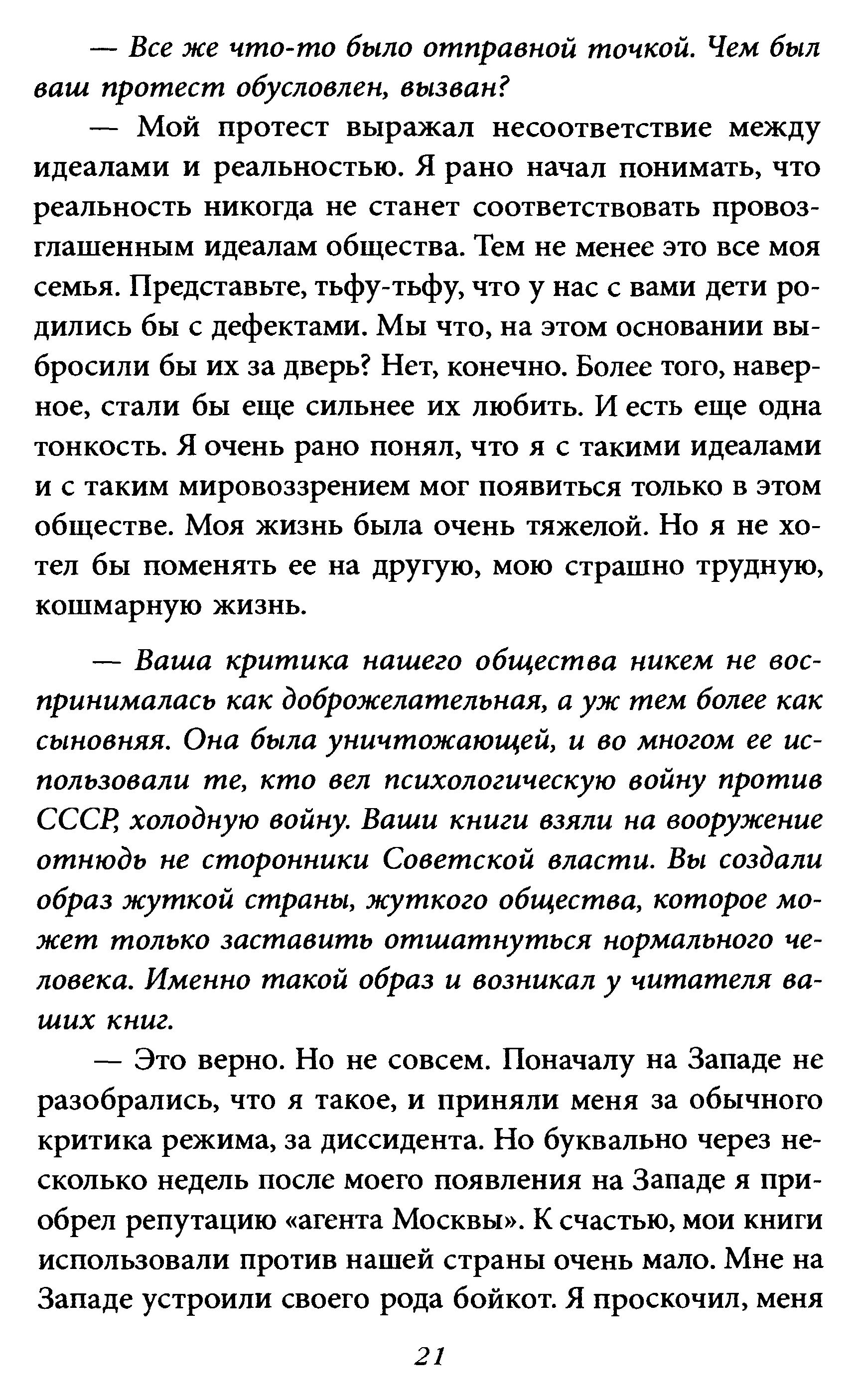 — Все же что-то было отправной точкой. Чем был ваш протест обусловлен, вызван?

— Мой протест выражал несоответствие между идеалами и реальностью. Я рано начал понимать, что реальность никогда не станет соответствовать провозглашенным идеалам общества. Тем не менее это все моя семья. Представьте, тьфу-тьфу, что у нас с вами дети родились бы с дефектами. Мы что, на этом основании выбросили бы их за дверь? Нет, конечно. Более того, наверное, стали бы еще сильнее их любить. И есть еще одна тонкость. Я очень рано понял, что я с такими идеалами и с таким мировоззрением мог появиться только в этом обществе. Моя жизнь была очень тяжелой. Но я не хотел бы поменять ее на другую, мою страшно трудную, кошмарную жизнь.

— Ваша критика нашего общества никем не воспринималась как доброжелательная, а уж тем более как сыновняя. Она была уничтожающей, и во многом ее использовали те, кто вел психологическую войну против СССР, холодную войну. Ваши книги взяли на вооружение отнюдь не сторонники Советской власти. Вы создали образ жуткой страны, жуткого общества, которое может только заставить отшатнуться нормального человека. Именно такой образ и возникал у читателя ваших книг.

— Это верно. Но не совсем. Поначалу на Западе не разобрались, что я такое, и приняли меня за обычного критика режима, за диссидента. Но буквально через несколько недель после моего появления на Западе я приобрел репутацию «агента Москвы». К счастью, мои книги использовали против нашей страны очень мало. Мне на Западе устроили своего рода бойкот. Я проскочил, меня

21